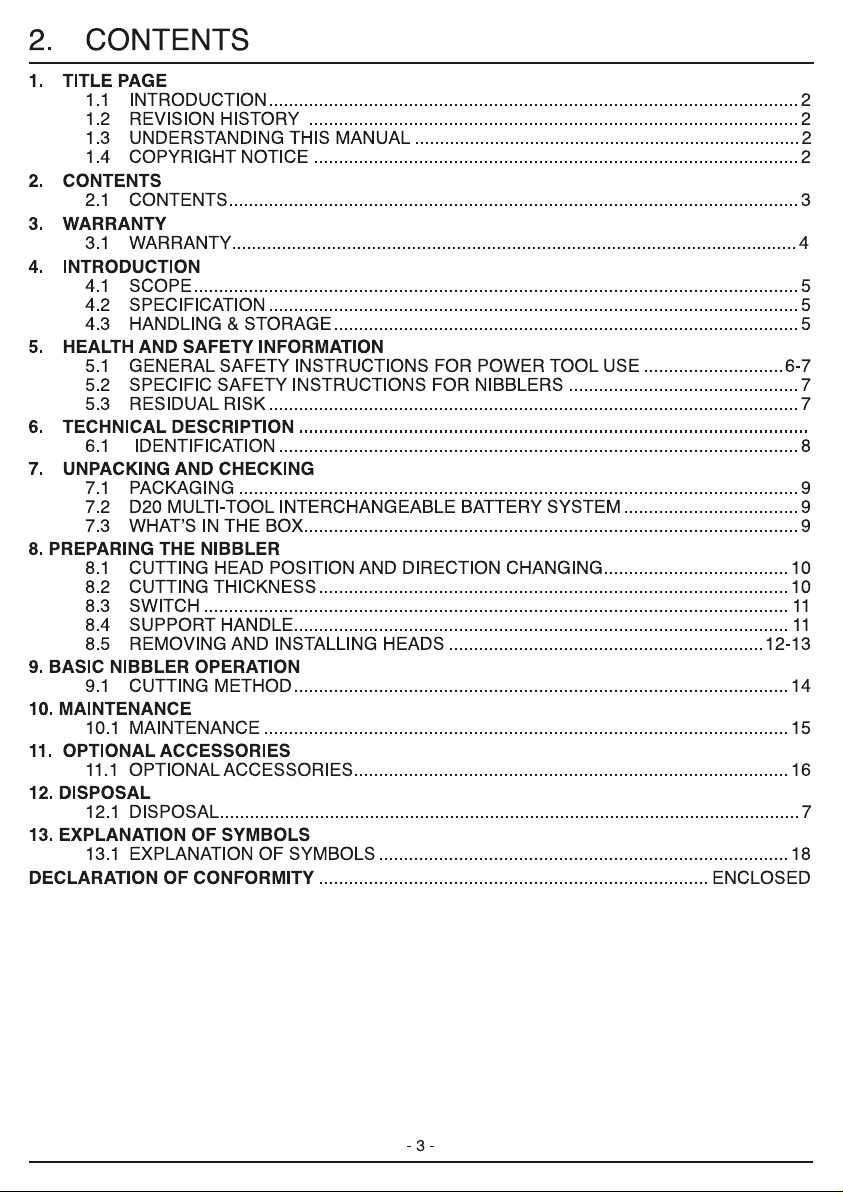 2. CONTENTS

1. TITLE PAGE
1.1 INTRODUCTION 2
1.2 REVISION HISTORY 2
1.3 UNDERSTANDING THIS MANUAL 2
1.4 COPYRIGHT NOTICE 2

2. CONTENTS
2.1 CONTENTS 3

3. WARRANTY
3.1 WARRANTY 4

4. INTRODUCTION
4.1 SCOPE 5
4.2 SPECIFICATION 5
4.3 HANDLING & STORAGE 5

5. HEALTH AND SAFETY INFORMATION
5.1 GENERAL SAFETY INSTRUCTIONS FOR POWER TOOL USE 6-7
5.2 SPECIFIC SAFETY INSTRUCTIONS FOR NIBBLERS 7
5.3 RESIDUAL RISK 7

6. TECHNICAL DESCRIPTION
6.1 IDENTIFICATION 8

7. UNPACKING AND CHECKING
7.1 PACKAGING 9
7.2 D20 MULTI-TOOL INTERCHANGEABLE BATTERY SYSTEM 9
7.3 WHAT'S IN THE BOX 9

8. PREPARING THE NIBBLER
8.1 CUTTING HEAD POSITION AND DIRECTION CHANGING 10
8.2 CUTTING THICKNESS 10
8.3 SWITCH 11
8.4 SUPPORT HANDLE 11
8.5 REMOVING AND INSTALLING HEADS 12-13

9. BASIC NIBBLER OPERATION
9.1 CUTTING METHOD 14

10. MAINTENANCE
10.1 MAINTENANCE 15

11. OPTIONAL ACCESSORIES
11.1 OPTIONAL ACCESSORIES 16

12. DISPOSAL
12.1 DISPOSAL 7

13. EXPLANATION OF SYMBOLS
13.1 EXPLANATION OF SYMBOLS 18

DECLARATION OF CONFORMITY ENCLOSED

- 3 -